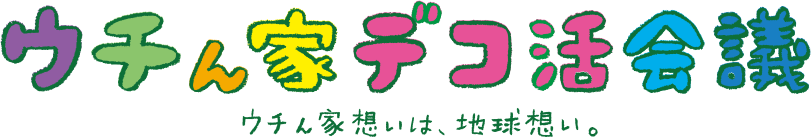 ウチん家デコ活会議

ウチん家想いは、地球想い。